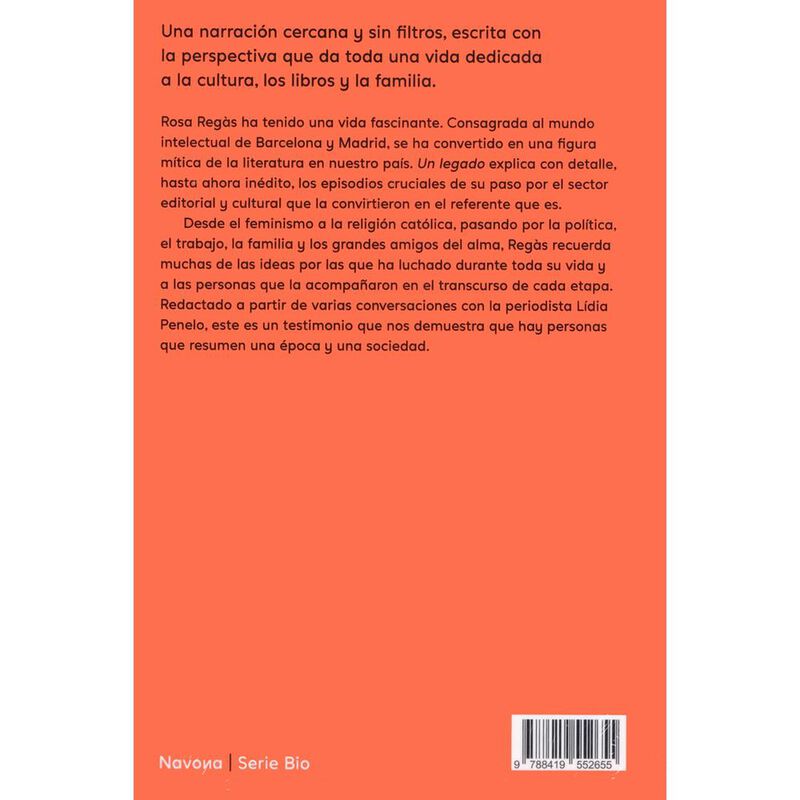 Una narración cercana y sin filtros, escrita con la perspectiva que da toda una vida dedicada a la cultura, los libros y la familia.

Rosa Regàs ha tenido una vida fascinante. Consagrada al mundo intelectual de Barcelona y Madrid, se ha convertido en una figura mítica de la literatura en nuestro país. Un legado explica con detalle, hasta ahora inédito, los episodios cruciales de su paso por el sector editorial y cultural que la convirtieron en el referente que es.

Desde el feminismo a la religión católica, pasando por la política, el trabajo, la familia y los grandes amigos del alma, Regàs recuerda muchas de las ideas por las que ha luchado durante toda su vida y a las personas que la acompañaron en el transcurso de cada etapa. Redactado a partir de varias conversaciones con la periodista Lídia Penelo, este es un testimonio que nos demuestra que hay personas que resumen una época y una sociedad.

Navona | Serie Bio

9 788419 552655